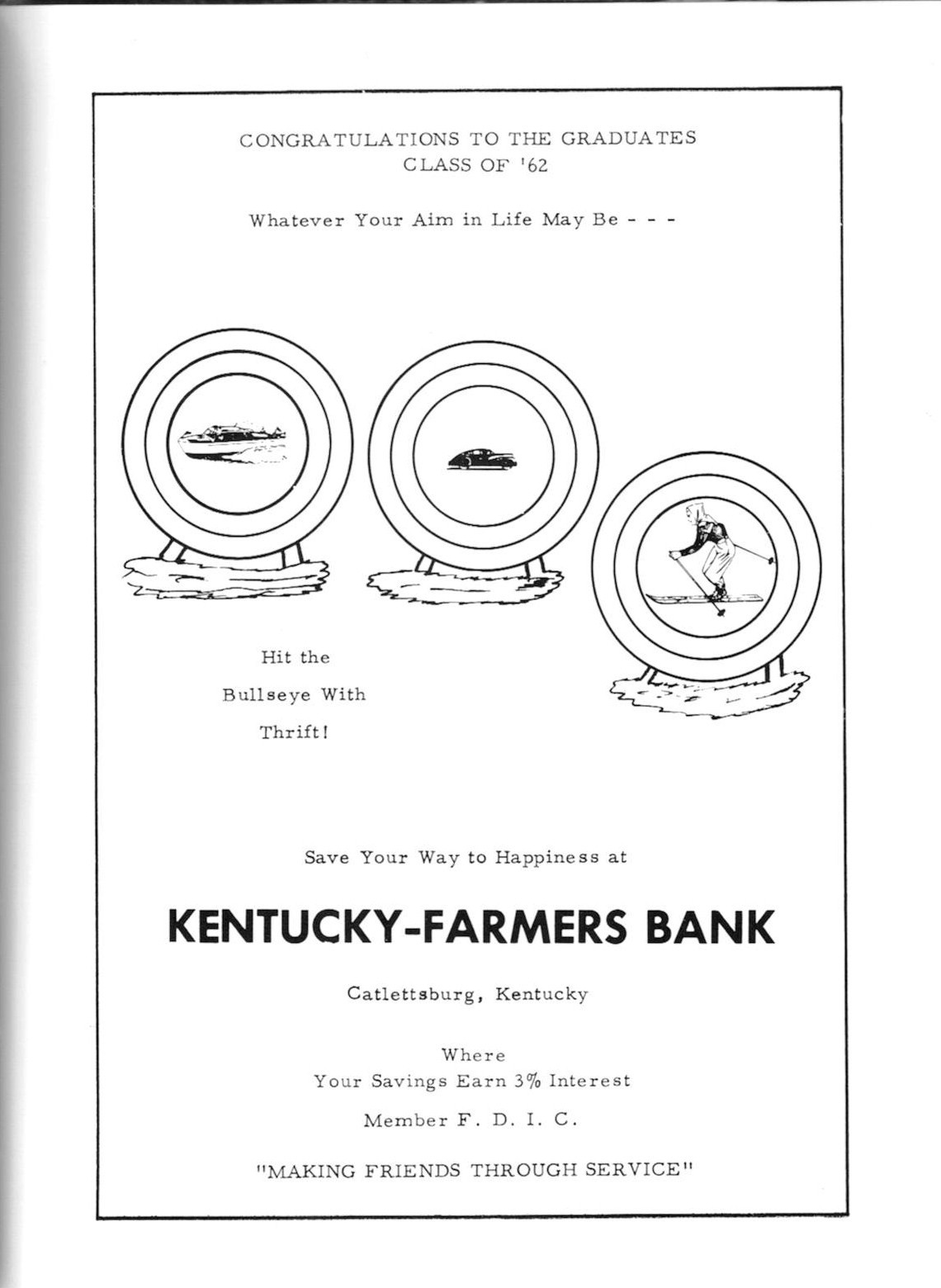 CONGRATULATIONS TO THE GRADUATES
CLASS OF '62

Whatever Your Aim in Life May Be - - -

Hit the
Bullseye With
Thrift!

Save Your Way to Happiness at

KENTUCKY-FARMERS BANK

Catlettsburg, Kentucky

Where
Your Savings Earn 3% Interest

Member F. D. I. C.

"MAKING FRIENDS THROUGH SERVICE"